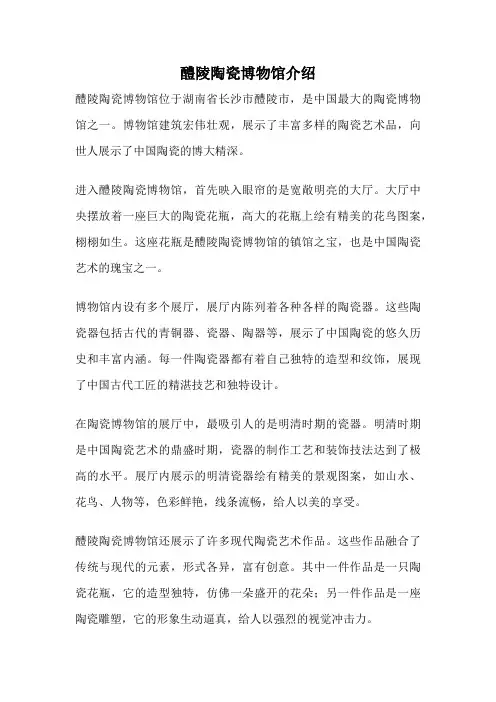 醴陵陶瓷博物馆介绍

醴陵陶瓷博物馆位于湖南省长沙市醴陵市，是中国最大的陶瓷博物馆之一。博物馆建筑宏伟壮观，展示了丰富多样的陶瓷艺术品，向世人展示了中国陶瓷的博大精深。

进入醴陵陶瓷博物馆，首先映入眼帘的是宽敞明亮的大厅。大厅中央摆放着一座巨大的陶瓷花瓶，高大的花瓶上绘有精美的花鸟图案，栩栩如生。这座花瓶是醴陵陶瓷博物馆的镇馆之宝，也是中国陶瓷艺术的瑰宝之一。

博物馆内设有多个展厅，展厅内陈列着各种各样的陶瓷器。这些陶瓷器包括古代的青铜器、瓷器、陶器等，展示了中国陶瓷的悠久历史和丰富内涵。每一件陶瓷器都有着自己独特的造型和纹饰，展现了中国古代工匠的精湛技艺和独特设计。

在陶瓷博物馆的展厅中，最吸引人的是明清时期的瓷器。明清时期是中国陶瓷艺术的鼎盛时期，瓷器的制作工艺和装饰技法达到了极高的水平。展厅内展示的明清瓷器绘有精美的景观图案，如山水、花鸟、人物等，色彩鲜艳，线条流畅，给人以美的享受。

醴陵陶瓷博物馆还展示了许多现代陶瓷艺术作品。这些作品融合了传统与现代的元素，形式各异，富有创意。其中一件作品是一只陶瓷花瓶，它的造型独特，仿佛一朵盛开的花朵；另一件作品是一座陶瓷雕塑，它的形象生动逼真，给人以强烈的视觉冲击力。